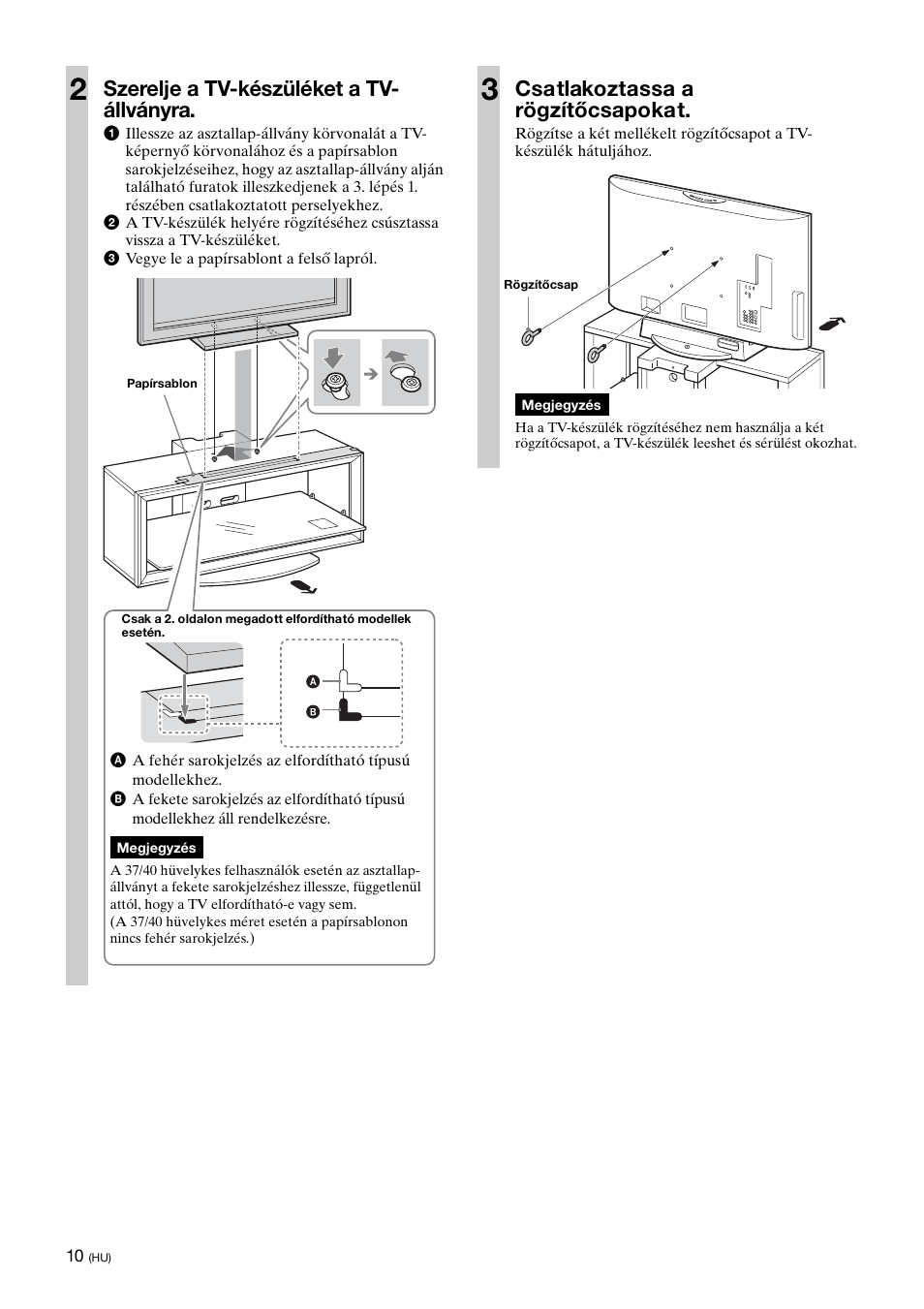 2 Szerelje a TV-készüléket a TV-állványra.

1 Illessze az asztallap-állvány körvonalát a TV-képernyő körvonalához és a papírsablon sarokjelzéseihez, hogy az asztallap-állvány alján található furatok illeszkedjenek a 3. lépés 1. részében csatlakoztatott perselyekhez.
2 A TV-készülék helyére rögzítéséhez csúsztassa vissza a TV-készüléket.
3 Vegye le a papírsablont a felső lapról.

Papírsablon

Csak a 2. oldalon megadott elfordítható modellek esetén.

A

B

A A fehér sarokjelzés az elfordítható típusú modellekhez.
B A fekete sarokjelzés az elfordítható típusú modellekhez áll rendelkezésre.

Megjegyzés

A 37/40 hüvelykes felhasználók esetén az asztallap-állványt a fekete sarokjelzéshez illessze, függetlenül attól, hogy a TV elfordítható-e vagy sem.
(A 37/40 hüvelykes méret esetén a papírsablonon nincs fehér sarokjelzés.)

3 Csatlakoztassa a rögzítőcsapokat.

Rögzítse a két mellékelt rögzítőcsapot a TV-készülék hátuljához.

Rögzítőcsap

Megjegyzés

Ha a TV-készülék rögzítéséhez nem használja a két rögzítőcsapot, a TV-készülék leeshet és sérülést okozhat.

10 (HU)